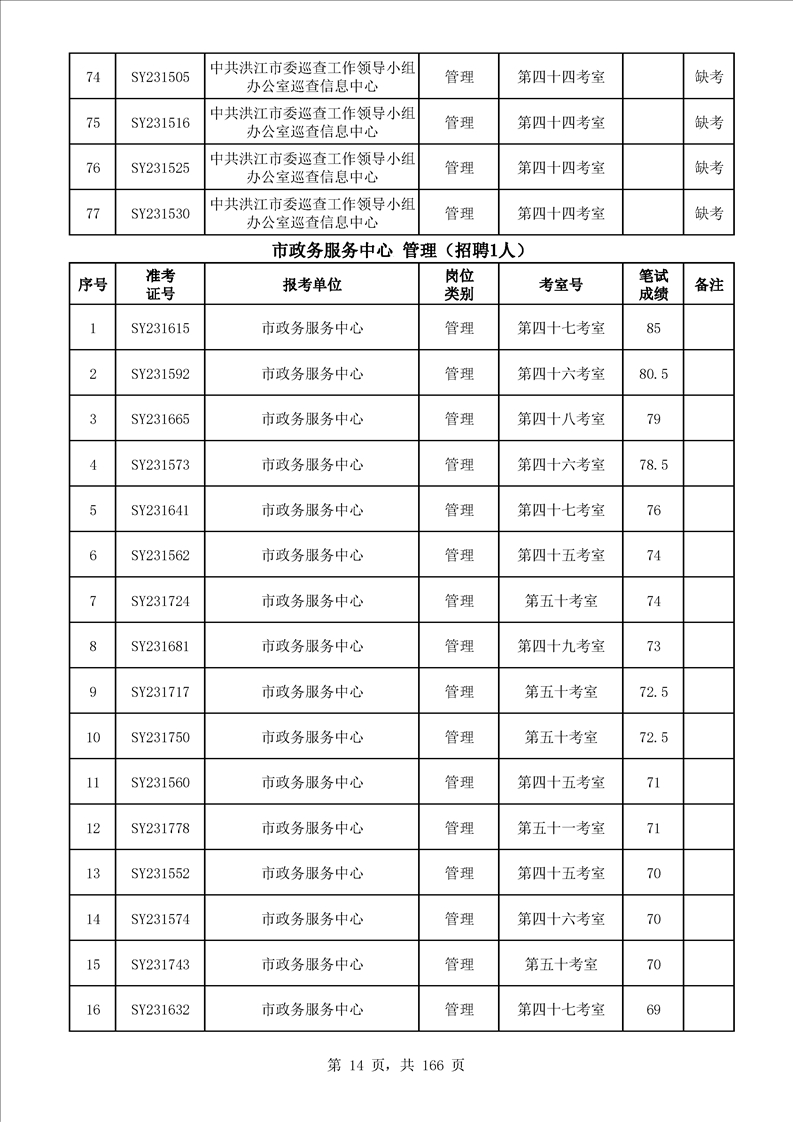 | 74 | SY231505 | 中共洪江市委巡查工作领导小组办公室巡查信息中心 | 管理 | 第四十四考室 | | 缺考 |
|---|---|---|---|---|---|---|
| 75 | SY231516 | 中共洪江市委巡查工作领导小组办公室巡查信息中心 | 管理 | 第四十四考室 | | 缺考 |
| 76 | SY231525 | 中共洪江市委巡查工作领导小组办公室巡查信息中心 | 管理 | 第四十四考室 | | 缺考 |
| 77 | SY231530 | 中共洪江市委巡查工作领导小组办公室巡查信息中心 | 管理 | 第四十四考室 | | 缺考 |

市政务服务中心 管理（招聘1人）

| 序号 | 准考证号 | 报考单位 | 岗位类别 | 考室号 | 笔试成绩 | 备注 |
|---|---|---|---|---|---|---|
| 1 | SY231615 | 市政务服务中心 | 管理 | 第四十七考室 | 85 | |
| 2 | SY231592 | 市政务服务中心 | 管理 | 第四十六考室 | 80.5 | |
| 3 | SY231665 | 市政务服务中心 | 管理 | 第四十八考室 | 79 | |
| 4 | SY231573 | 市政务服务中心 | 管理 | 第四十六考室 | 78.5 | |
| 5 | SY231641 | 市政务服务中心 | 管理 | 第四十七考室 | 76 | |
| 6 | SY231562 | 市政务服务中心 | 管理 | 第四十五考室 | 74 | |
| 7 | SY231724 | 市政务服务中心 | 管理 | 第五十考室 | 74 | |
| 8 | SY231681 | 市政务服务中心 | 管理 | 第四十九考室 | 73 | |
| 9 | SY231717 | 市政务服务中心 | 管理 | 第五十考室 | 72.5 | |
| 10 | SY231750 | 市政务服务中心 | 管理 | 第五十考室 | 72.5 | |
| 11 | SY231560 | 市政务服务中心 | 管理 | 第四十五考室 | 71 | |
| 12 | SY231778 | 市政务服务中心 | 管理 | 第五十一考室 | 71 | |
| 13 | SY231552 | 市政务服务中心 | 管理 | 第四十五考室 | 70 | |
| 14 | SY231574 | 市政务服务中心 | 管理 | 第四十六考室 | 70 | |
| 15 | SY231743 | 市政务服务中心 | 管理 | 第五十考室 | 70 | |
| 16 | SY231632 | 市政务服务中心 | 管理 | 第四十七考室 | 69 | |

第 14 页，共 166 页